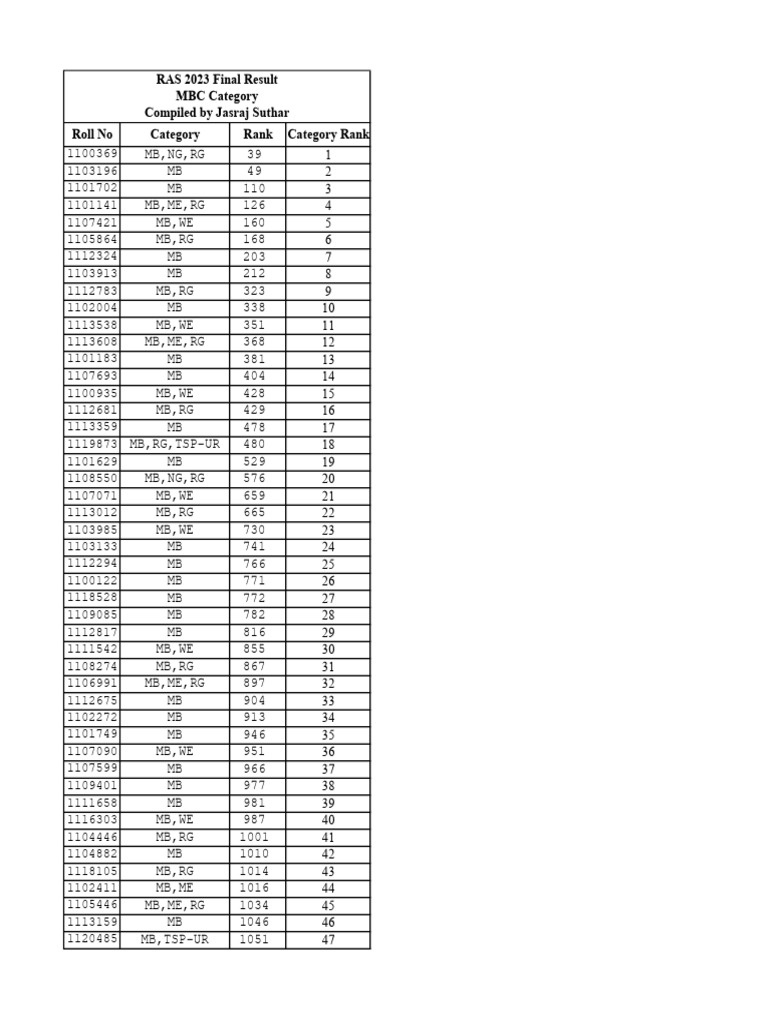 RAS 2023 Final Result
MBC Category
Compiled by Jasraj Suthar

| Roll No | Category | Rank | Category Rank |
|---|---|---|---|
| 1100369 | MB,NG,RG | 39 | 1 |
| 1103196 | MB | 49 | 2 |
| 1101702 | MB | 110 | 3 |
| 1101141 | MB,ME,RG | 126 | 4 |
| 1107421 | MB,WE | 160 | 5 |
| 1105864 | MB,RG | 168 | 6 |
| 1112324 | MB | 203 | 7 |
| 1103913 | MB | 212 | 8 |
| 1112783 | MB,RG | 323 | 9 |
| 1102004 | MB | 338 | 10 |
| 1113538 | MB,WE | 351 | 11 |
| 1113608 | MB,ME,RG | 368 | 12 |
| 1101183 | MB | 381 | 13 |
| 1107693 | MB | 404 | 14 |
| 1100935 | MB,WE | 428 | 15 |
| 1112681 | MB,RG | 429 | 16 |
| 1113359 | MB | 478 | 17 |
| 1119873 | MB,RG,TSP-UR | 480 | 18 |
| 1101629 | MB | 529 | 19 |
| 1108550 | MB,NG,RG | 576 | 20 |
| 1107071 | MB,WE | 659 | 21 |
| 1113012 | MB,RG | 665 | 22 |
| 1103985 | MB,WE | 730 | 23 |
| 1103133 | MB | 741 | 24 |
| 1112294 | MB | 766 | 25 |
| 1100122 | MB | 771 | 26 |
| 1118528 | MB | 772 | 27 |
| 1109085 | MB | 782 | 28 |
| 1112817 | MB | 816 | 29 |
| 1111542 | MB,WE | 855 | 30 |
| 1108274 | MB,RG | 867 | 31 |
| 1106991 | MB,ME,RG | 897 | 32 |
| 1112675 | MB | 904 | 33 |
| 1102272 | MB | 913 | 34 |
| 1101749 | MB | 946 | 35 |
| 1107090 | MB,WE | 951 | 36 |
| 1107599 | MB | 966 | 37 |
| 1109401 | MB | 977 | 38 |
| 1111658 | MB | 981 | 39 |
| 1116303 | MB,WE | 987 | 40 |
| 1104446 | MB,RG | 1001 | 41 |
| 1104882 | MB | 1010 | 42 |
| 1118105 | MB,RG | 1014 | 43 |
| 1102411 | MB,ME | 1016 | 44 |
| 1105446 | MB,ME,RG | 1034 | 45 |
| 1113159 | MB | 1046 | 46 |
| 1120485 | MB,TSP-UR | 1051 | 47 |